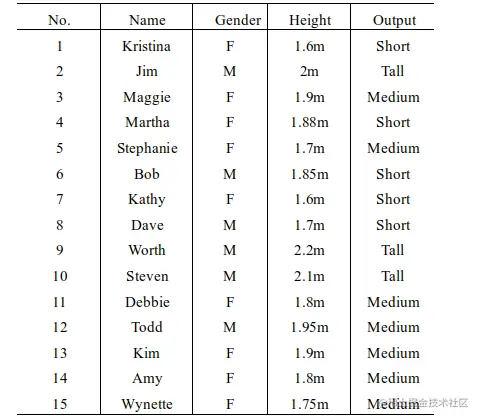 | No. | Name | Gender | Height | Output |
|---|---|---|---|---|
| 1 | Kristina | F | 1.6m | Short |
| 2 | Jim | M | 2m | Tall |
| 3 | Maggie | F | 1.9m | Medium |
| 4 | Martha | F | 1.88m | Short |
| 5 | Stephanie | F | 1.7m | Medium |
| 6 | Bob | M | 1.85m | Short |
| 7 | Kathy | F | 1.6m | Short |
| 8 | Dave | M | 1.7m | Short |
| 9 | Worth | M | 2.2m | Tall |
| 10 | Steven | M | 2.1m | Tall |
| 11 | Debbie | F | 1.8m | Medium |
| 12 | Todd | M | 1.95m | Medium |
| 13 | Kim | F | 1.9m | Medium |
| 14 | Amy | F | 1.8m | Medium |
| 15 | Wynette | F | 1.75m | Medium |

@稀土掘金技术社区